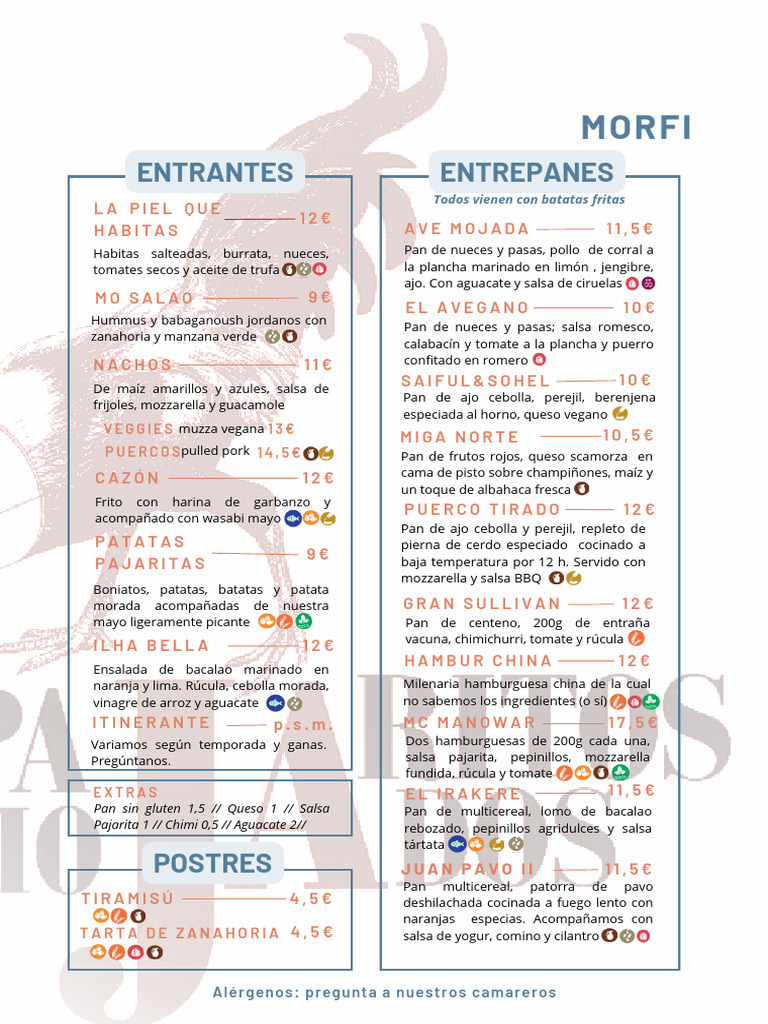 MORFI

ENTRANTES

LA PIEL QUE HABITAS 12€
Habitas salteadas, burrata, nueces, tomates secos y aceite de trufa

MO SALAO 9€
Hummus y babaganoush jordanos con zanahoria y manzana verde

NACHOS 11€
De maíz amarillos y azules, salsa de frijoles, mozzarella y guacamole
VEGGIES muzza vegana 13€
PUERCOS pulled pork 14,5€

CAZÓN 12€
Frito con harina de garbanzo y acompañado con wasabi mayo

PATATAS PAJARITAS 9€
Boniatos, patatas, batatas y patata morada acompañadas de nuestra mayo ligeramente picante

ILHA BELLA 12€
Ensalada de bacalao marinado en naranja y lima. Rúcula, cebolla morada, vinagre de arroz y aguacate

ITINERANTE p.s.m.
Variamos según temporada y ganas. Pregúntanos.

EXTRAS
Pan sin gluten 1,5 // Queso 1 // Salsa Pajarita 1 // Chimi 0,5 // Aguacate 2//

POSTRES

TIRAMISÚ 4,5€
TARTA DE ZANAHORIA 4,5€

ENTREPANES
Todos vienen con batatas fritas

AVE MOJADA 11,5€
Pan de nueces y pasas, pollo de corral a la plancha marinado en limón , jengibre, ajo. Con aguacate y salsa de ciruelas

EL AVEGANO 10€
Pan de nueces y pasas; salsa romesco, calabacín y tomate a la plancha y puerro confitado en romero

SAIFUL&SOHEL 10€
Pan de ajo cebolla, perejil, berenjena especiada al horno, queso vegano

MIGA NORTE 10,5€
Pan de frutos rojos, queso scamorza en cama de pisto sobre champiñones, maíz y un toque de albahaca fresca

PUERCO TIRADO 12€
Pan de ajo cebolla y perejil, repleto de pierna de cerdo especiado cocinado a baja temperatura por 12 h. Servido con mozzarella y salsa BBQ

GRAN SULLIVAN 12€
Pan de centeno, 200g de entraña vacuna, chimichurri, tomate y rúcula

HAMBUR CHINA 12€
Milenaria hamburguesa china de la cual no sabemos los ingredientes (o sí)

MC MANOWAR 17,5€
Dos hamburguesas de 200g cada una, salsa pajarita, pepinillos, mozzarella fundida, rúcula y tomate

EL IRAKERE 11,5€
Pan de multicereal, lomo de bacalao rebozado, pepinillos agridulces y salsa tártata

JUAN PAVO II 11,5€
Pan multicereal, patorra de pavo deshilachada cocinada a fuego lento con naranjas especias. Acompañamos con salsa de yogur, comino y cilantro

Alérgenos: pregunta a nuestros camareros